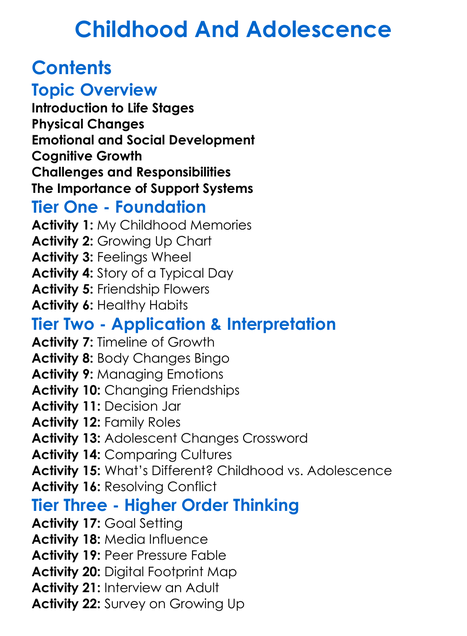 Childhood And Adolescence

Contents

Topic Overview

Introduction to Life Stages
Physical Changes
Emotional and Social Development
Cognitive Growth
Challenges and Responsibilities
The Importance of Support Systems

Tier One - Foundation

Activity 1: My Childhood Memories
Activity 2: Growing Up Chart
Activity 3: Feelings Wheel
Activity 4: Story of a Typical Day
Activity 5: Friendship Flowers
Activity 6: Healthy Habits

Tier Two - Application & Interpretation

Activity 7: Timeline of Growth
Activity 8: Body Changes Bingo
Activity 9: Managing Emotions
Activity 10: Changing Friendships
Activity 11: Decision Jar
Activity 12: Family Roles
Activity 13: Adolescent Changes Crossword
Activity 14: Comparing Cultures
Activity 15: What's Different? Childhood vs. Adolescence
Activity 16: Resolving Conflict

Tier Three - Higher Order Thinking

Activity 17: Goal Setting
Activity 18: Media Influence
Activity 19: Peer Pressure Fable
Activity 20: Digital Footprint Map
Activity 21: Interview an Adult
Activity 22: Survey on Growing Up